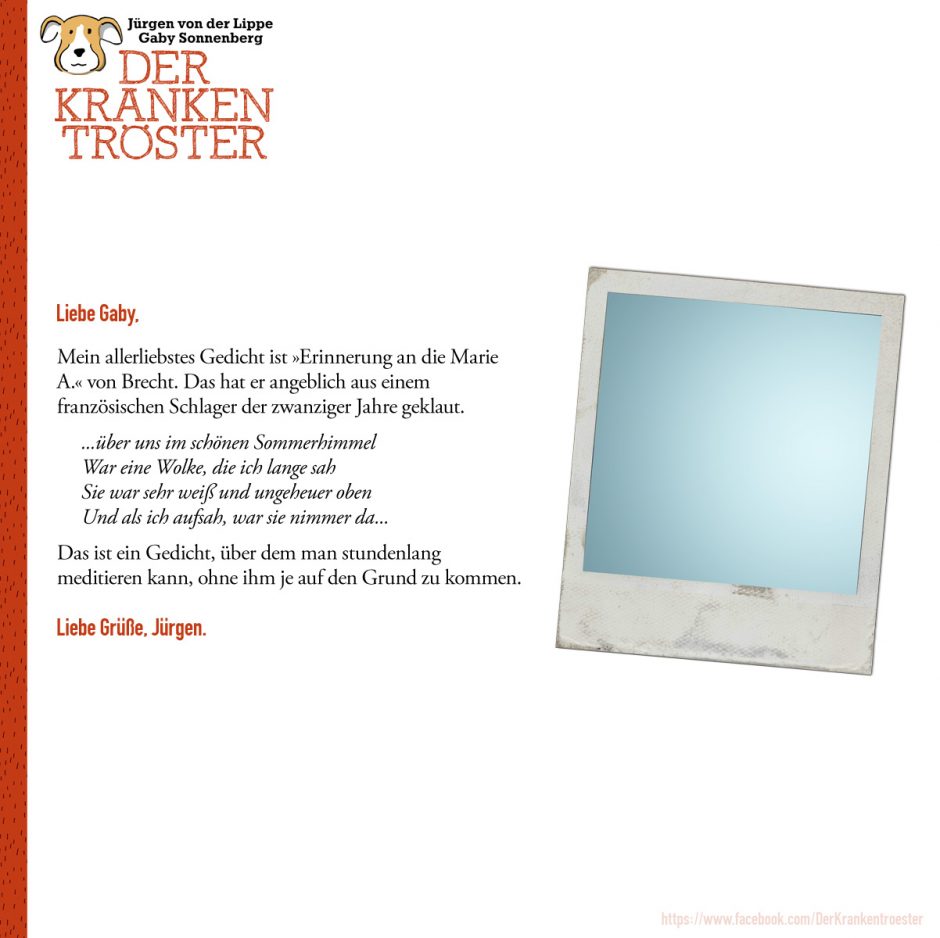 Jürgen von der Lippe
Gaby Sonnenberg
DER
KRANKEN
TRÖSTER

Liebe Gaby,

Mein allerliebstes Gedicht ist »Erinnerung an die Marie A.« von Brecht. Das hat er angeblich aus einem französischen Schlager der zwanziger Jahre geklaut.

...über uns im schönen Sommerhimmel
War eine Wolke, die ich lange sah
Sie war sehr weiß und ungeheuer oben
Und als ich aufsah, war sie nimmer da...

Das ist ein Gedicht, über dem man stundenlang meditieren kann, ohne ihm je auf den Grund zu kommen.

Liebe Grüße, Jürgen.

https://www.facebook.com/DerKrankentroester